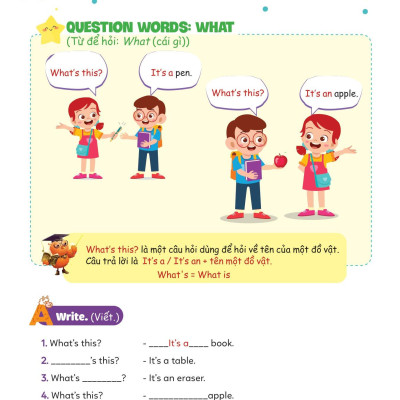 QUESTION WORDS: WHAT
(Từ để hỏi: What (cái gì))

What's this?

It's a pen.

What's this?

It's an apple.

What's this? là một câu hỏi dùng để hỏi về tên của một đồ vật. Câu trả lời là It's a / It's an + tên một đồ vật.

What's = What is

A Write. (Viết.)

1. What's this? - ____It's a____ book.

2. ____'s this? - It's a table.

3. What's ____? - It's an eraser.

4. What's this? - ____apple.